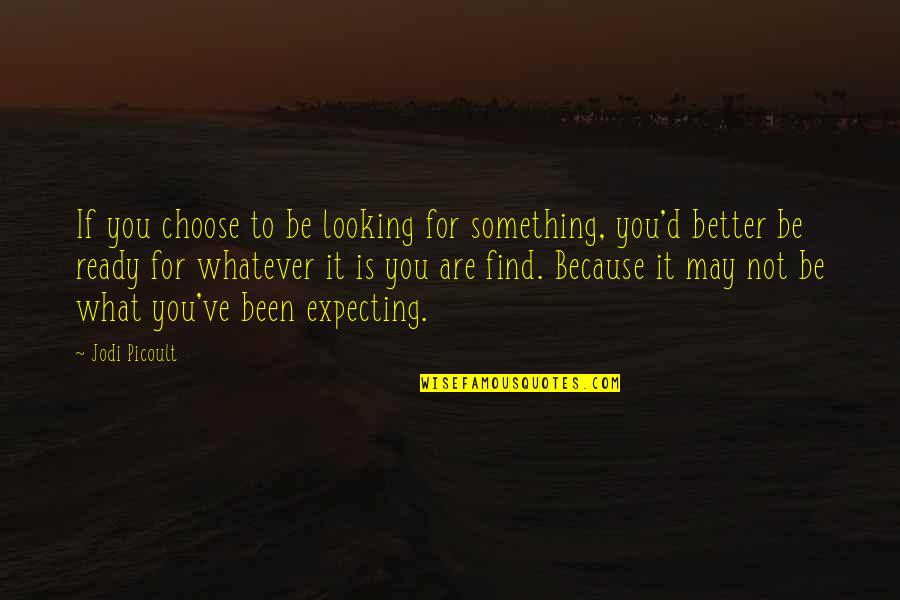 If you choose to be looking for something, you'd better be ready for whatever it is you are find. Because it may not be what you've been expecting.

~ Jodi Picoult

WISEFAMOUSQUOTES.COM